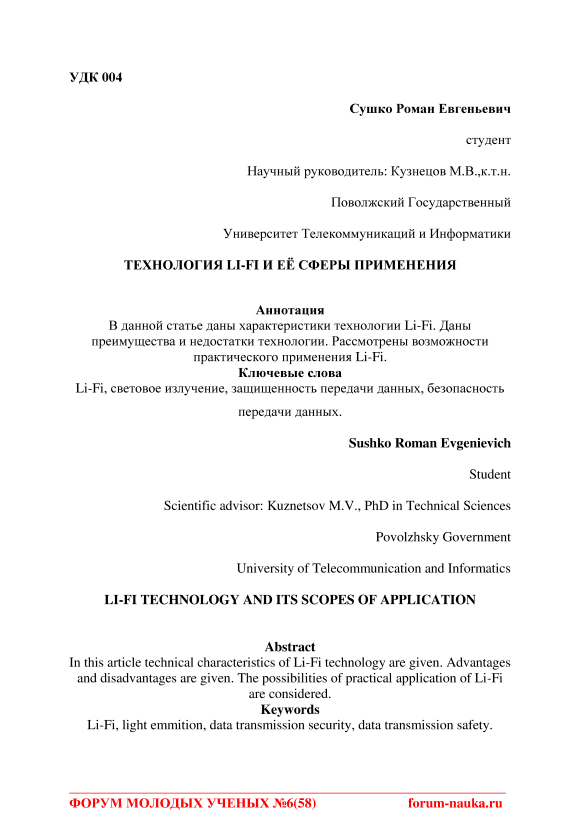 УДК 004

Сушко Роман Евгеньевич

студент

Научный руководитель: Кузнецов М.В.,к.т.н.

Поволжский Государственный

Университет Телекоммуникаций и Информатики

ТЕХНОЛОГИЯ LI-FI И ЕЁ СФЕРЫ ПРИМЕНЕНИЯ

Аннотация
В данной статье даны характеристики технологии Li-Fi. Даны преимущества и недостатки технологии. Рассмотрены возможности практического применения Li-Fi.
Ключевые слова
Li-Fi, световое излучение, защищенность передачи данных, безопасность передачи данных.

Sushko Roman Evgenievich

Student

Scientific advisor: Kuznetsov M.V., PhD in Technical Sciences

Povolzhsky Government

University of Telecommunication and Informatics

LI-FI TECHNOLOGY AND ITS SCOPES OF APPLICATION

Abstract
In this article technical characteristics of Li-Fi technology are given. Advantages and disadvantages are given. The possibilities of practical application of Li-Fi are considered.
Keywords
Li-Fi, light emmition, data transmission security, data transmission safety.

ФОРУМ МОЛОДЫХ УЧЕНЫХ №6(58) forum-nauka.ru